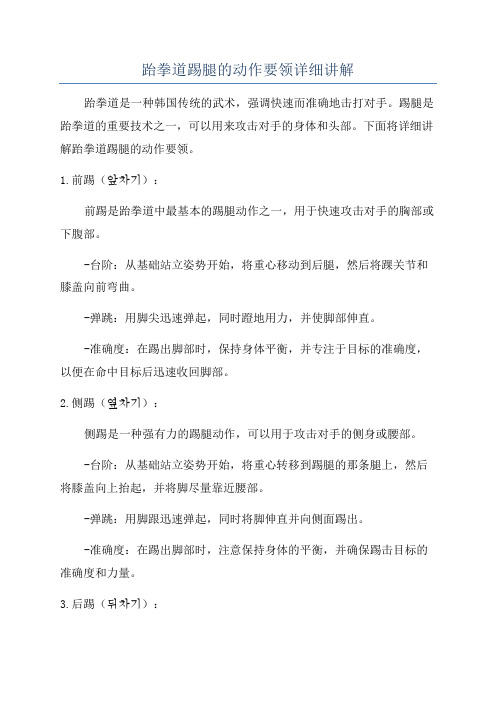 跆拳道踢腿的动作要领详细讲解

跆拳道是一种韩国传统的武术，强调快速而准确地击打对手。踢腿是跆拳道的重要技术之一，可以用来攻击对手的身体和头部。下面将详细讲解跆拳道踢腿的动作要领。

1.前踢（앞차기）：

前踢是跆拳道中最基本的踢腿动作之一，用于快速攻击对手的胸部或下腹部。

-台阶：从基础站立姿势开始，将重心移动到后腿，然后将踝关节和膝盖向前弯曲。

-弹跳：用脚尖迅速弹起，同时蹬地用力，并使脚部伸直。

-准确度：在踢出脚部时，保持身体平衡，并专注于目标的准确度，以便在命中目标后迅速收回脚部。

2.侧踢（옆차기）：

侧踢是一种强有力的踢腿动作，可以用于攻击对手的侧身或腰部。

-台阶：从基础站立姿势开始，将重心转移到踢腿的那条腿上，然后将膝盖向上抬起，并将脚尽量靠近腰部。

-弹跳：用脚跟迅速弹起，同时将脚伸直并向侧面踢出。

-准确度：在踢出脚部时，注意保持身体的平衡，并确保踢击目标的准确度和力量。

3.后踢（뒤차기）：